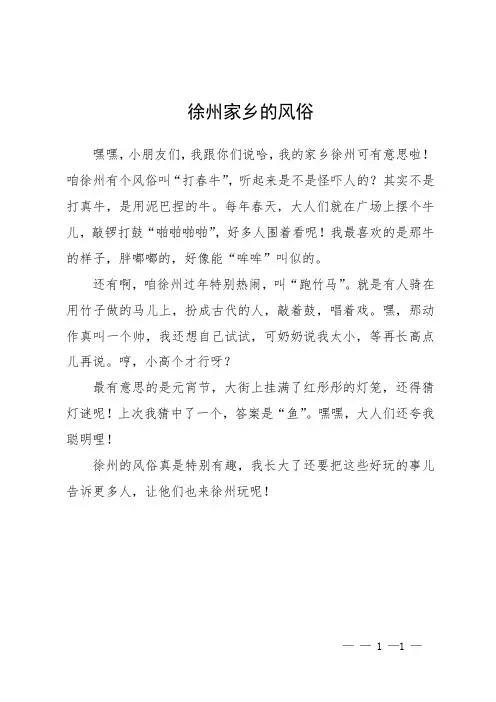 徐州家乡的风俗

嘿嘿，小朋友们，我跟你们说哈，我的家乡徐州可有意思啦！咱徐州有个风俗叫“打春牛”，听起来是不是怪吓人的？其实不是打真牛，是用泥巴捏的牛。每年春天，大人们就在广场上摆个牛儿，敲锣打鼓“啪啪啪啪”，好多人围着看呢！我最喜欢的是那牛的样子，胖嘟嘟的，好像能“哞哞”叫似的。

还有啊，咱徐州过年特别热闹，叫“跑竹马”。就是有人骑在用竹子做的马儿上，扮成古代的人，敲着鼓，唱着戏。嘿，那动作真叫一个帅，我还想自己试试，可奶奶说我太小，等再长高点儿再说。哼，小高个才行呀？

最有意思的是元宵节，大街上挂满了红彤彤的灯笼，还得猜灯谜呢！上次我猜中了一个，答案是“鱼”。嘿嘿，大人们还夸我聪明哩！

徐州的风俗真是特别有趣，我长大了还要把这些好玩的事儿告诉更多人，让他们也来徐州玩呢！

— — 1 —1 —